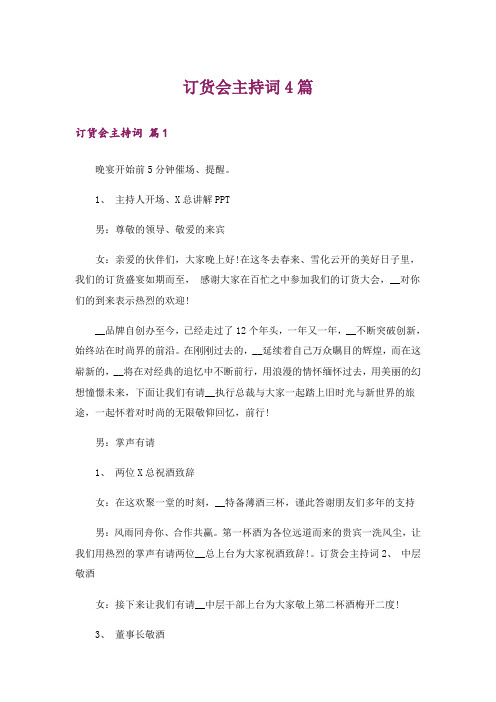 订货会主持词 4 篇

订货会主持词 篇 1

晚宴开始前 5 分钟催场、提醒。

1、 主持人开场、X 总讲解 PPT

男：尊敬的领导、敬爱的来宾

女：亲爱的伙伴们，大家晚上好!在这冬去春来、雪化云开的美好日子里，我们的订货盛宴如期而至， 感谢大家在百忙之中参加我们的订货大会，__对你们的到来表示热烈的欢迎!

__品牌自创办至今，已经走过了 12 个年头，一年又一年，__不断突破创新，始终站在时尚界的前沿。在刚刚过去的，__延续着自己万众瞩目的辉煌，而在这崭新的，__将在对经典的追忆中不断前行，用浪漫的情怀缅怀过去，用美丽的幻想憧憬未来，下面让我们有请__执行总裁与大家一起踏上旧时光与新世界的旅途，一起怀着对时尚的无限敬仰回忆，前行!

男：掌声有请

1、 两位 X 总祝酒致辞

女：在这欢聚一堂的时刻，__特备薄酒三杯，谨此答谢朋友们多年的支持

男：风雨同舟你、合作共赢。第一杯酒为各位远道而来的贵宾一洗风尘，让我们用热烈的掌声有请两位__总上台为大家祝酒致辞!。订货会主持词 2、 中层敬酒

女：接下来让我们有请__中层干部上台为大家敬上第二杯酒梅开二度!

3、 董事长敬酒